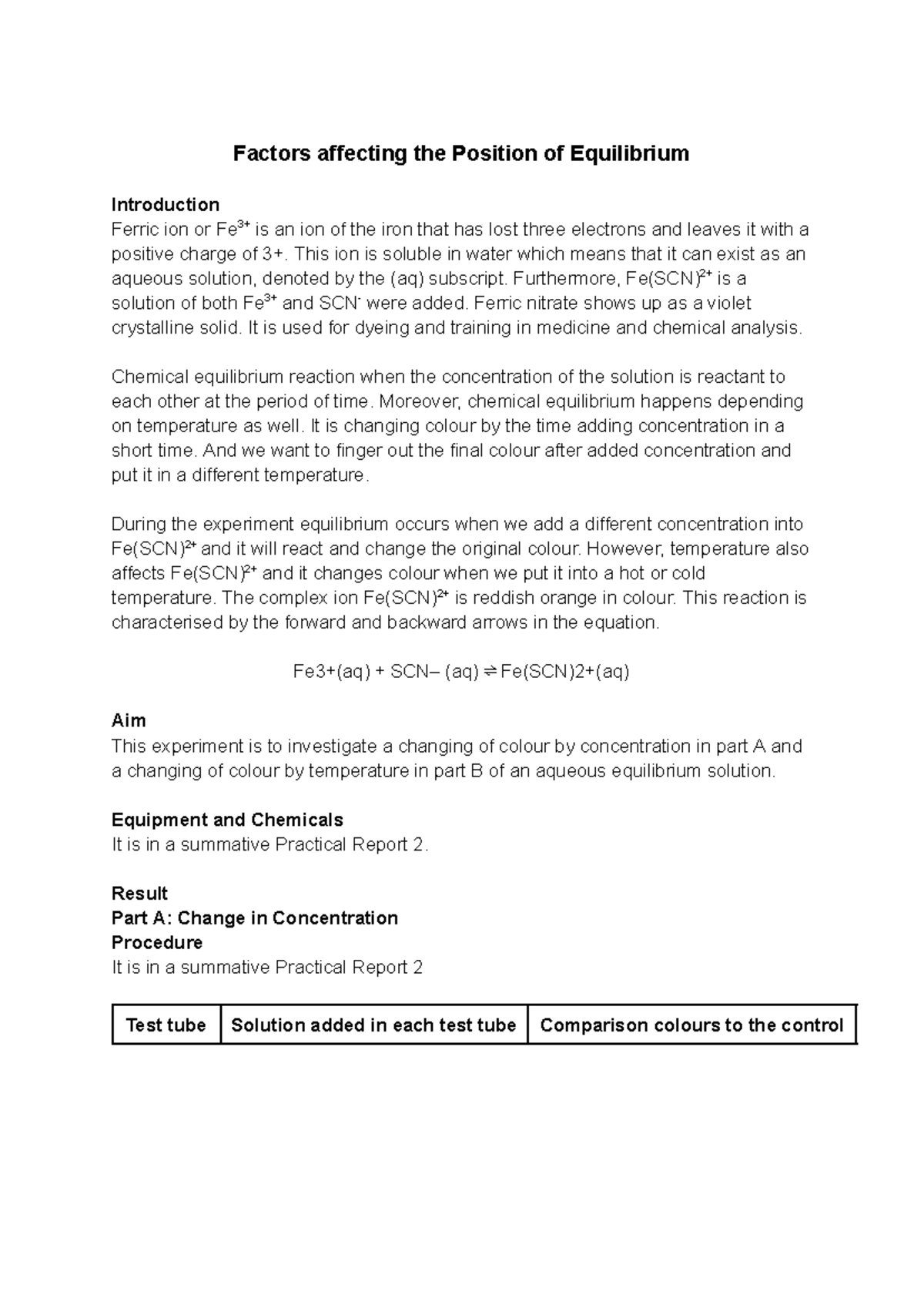 Factors affecting the Position of Equilibrium

Introduction
Ferric ion or $Fe^{3+}$ is an ion of the iron that has lost three electrons and leaves it with a positive charge of 3+. This ion is soluble in water which means that it can exist as an aqueous solution, denoted by the (aq) subscript. Furthermore, $Fe(SCN)^{2+}$ is a solution of both $Fe^{3+}$ and $SCN^{-}$ were added. Ferric nitrate shows up as a violet crystalline solid. It is used for dyeing and training in medicine and chemical analysis.

Chemical equilibrium reaction when the concentration of the solution is reactant to each other at the period of time. Moreover, chemical equilibrium happens depending on temperature as well. It is changing colour by the time adding concentration in a short time. And we want to finger out the final colour after added concentration and put it in a different temperature.

During the experiment equilibrium occurs when we add a different concentration into $Fe(SCN)^{2+}$ and it will react and change the original colour. However, temperature also affects $Fe(SCN)^{2+}$ and it changes colour when we put it into a hot or cold temperature. The complex ion $Fe(SCN)^{2+}$ is reddish orange in colour. This reaction is characterised by the forward and backward arrows in the equation.

Fe3+(aq) + SCN– (aq) ⇌ Fe(SCN)2+(aq)

Aim
This experiment is to investigate a changing of colour by concentration in part A and a changing of colour by temperature in part B of an aqueous equilibrium solution.

Equipment and Chemicals
It is in a summative Practical Report 2.

Result
Part A: Change in Concentration
Procedure
It is in a summative Practical Report 2

| Test tube | Solution added in each test tube | Comparison colours to the control |
|---|---|---|